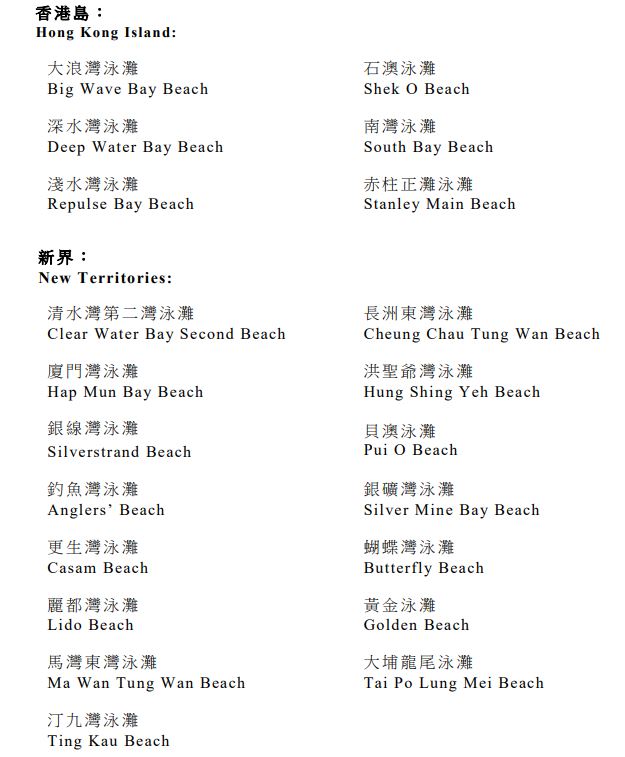 香港島：
Hong Kong Island:

大浪灣泳灘
Big Wave Bay Beach

深水灣泳灘
Deep Water Bay Beach

淺水灣泳灘
Repulse Bay Beach

石澳泳灘
Shek O Beach

南灣泳灘
South Bay Beach

赤柱正灘泳灘
Stanley Main Beach

新界：
New Territories:

清水灣第二灣泳灘
Clear Water Bay Second Beach

廈門灣泳灘
Hap Mun Bay Beach

銀線灣泳灘
Silverstrand Beach

釣魚灣泳灘
Anglers' Beach

更生灣泳灘
Casam Beach

麗都灣泳灘
Lido Beach

馬灣東灣泳灘
Ma Wan Tung Wan Beach

汀九灣泳灘
Ting Kau Beach

長洲東灣泳灘
Cheung Chau Tung Wan Beach

洪聖爺灣泳灘
Hung Shing Yeh Beach

貝澳泳灘
Pui O Beach

銀礦灣泳灘
Silver Mine Bay Beach

蝴蝶灣泳灘
Butterfly Beach

黃金泳灘
Golden Beach

大埔龍尾泳灘
Tai Po Lung Mei Beach